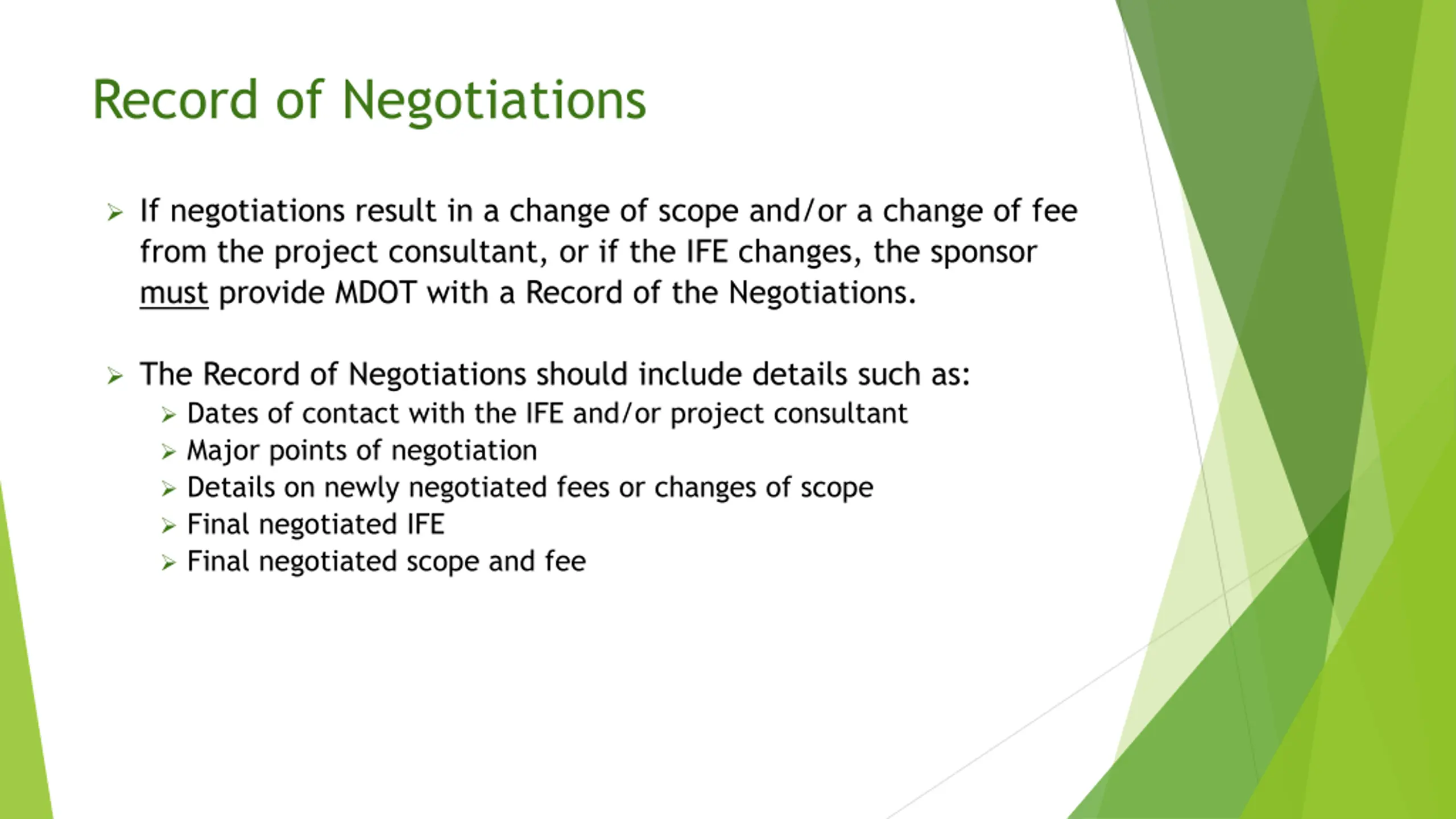 Record of Negotiations

➢ If negotiations result in a change of scope and/or a change of fee from the project consultant, or if the IFE changes, the sponsor must provide MDOT with a Record of the Negotiations.

➢ The Record of Negotiations should include details such as:
➢ Dates of contact with the IFE and/or project consultant
➢ Major points of negotiation
➢ Details on newly negotiated fees or changes of scope
➢ Final negotiated IFE
➢ Final negotiated scope and fee